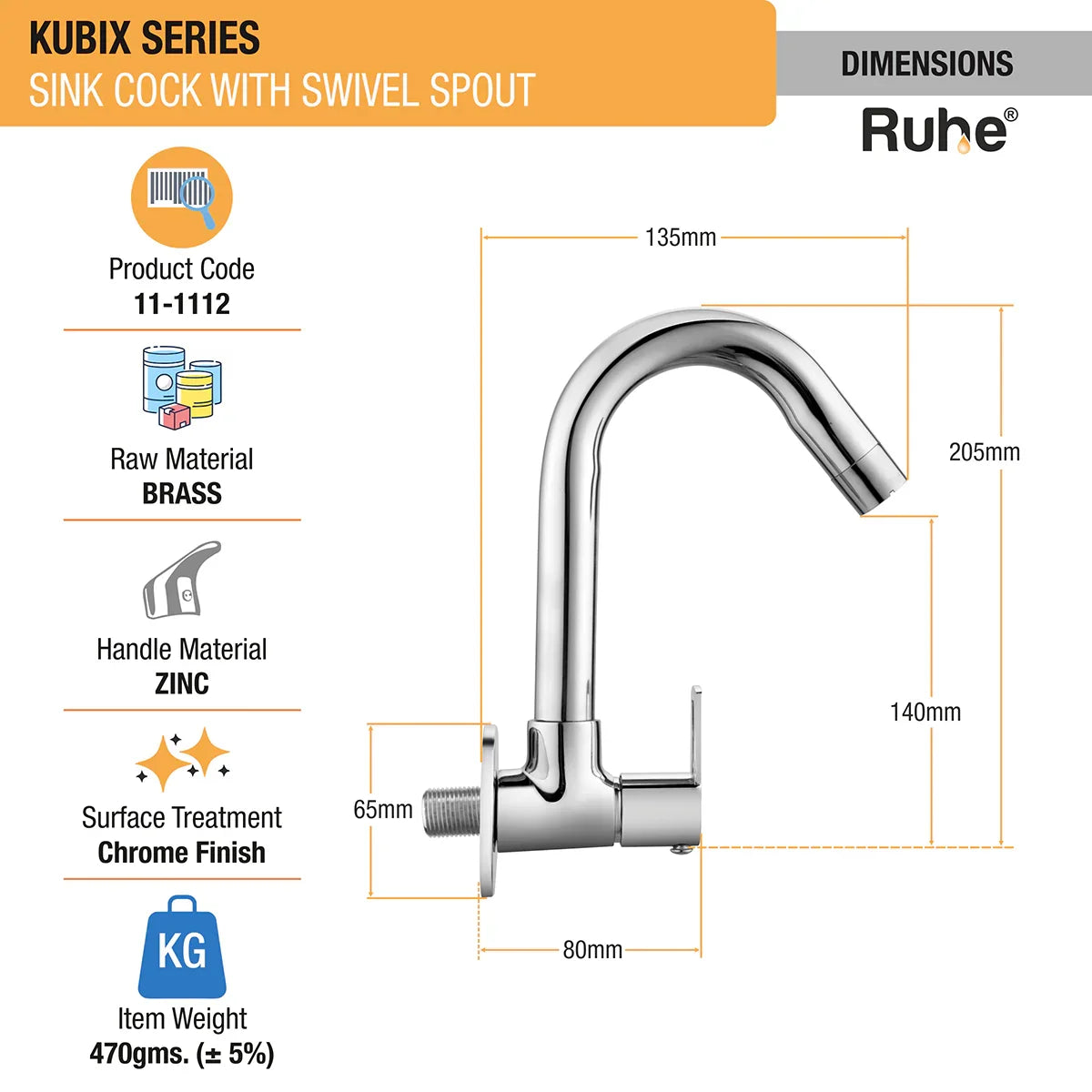 KUBIX SERIES
SINK COCK WITH SWIVEL SPOUT

DIMENSIONS

Ruhe®

Product Code
11-1112

Raw Material
BRASS

Handle Material
ZINC

Surface Treatment
Chrome Finish

KG

Item Weight
470gms. (± 5%)

135mm

205mm

140mm

65mm

80mm